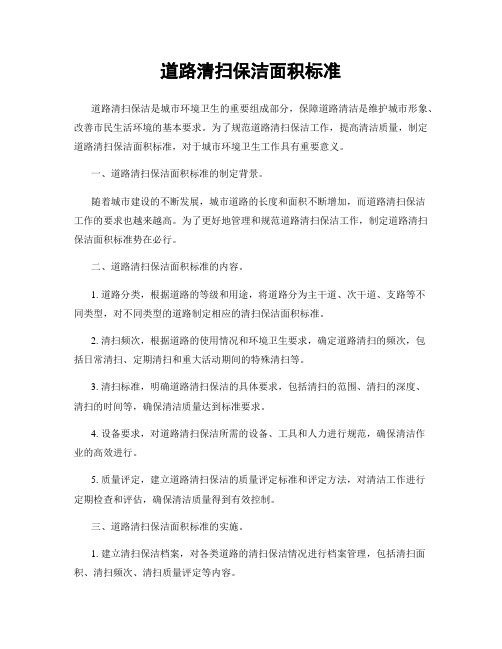 道路清扫保洁面积标准

道路清扫保洁是城市环境卫生的重要组成部分，保障道路清洁是维护城市形象、改善市民生活环境的基本要求。为了规范道路清扫保洁工作，提高清洁质量，制定道路清扫保洁面积标准，对于城市环境卫生工作具有重要意义。

一、道路清扫保洁面积标准的制定背景。

随着城市建设的不断发展，城市道路的长度和面积不断增加，而道路清扫保洁工作的要求也越来越高。为了更好地管理和规范道路清扫保洁工作，制定道路清扫保洁面积标准势在必行。

二、道路清扫保洁面积标准的内容。

1. 道路分类，根据道路的等级和用途，将道路分为主干道、次干道、支路等不同类型，对不同类型的道路制定相应的清扫保洁面积标准。

2. 清扫频次，根据道路的使用情况和环境卫生要求，确定道路清扫的频次，包括日常清扫、定期清扫和重大活动期间的特殊清扫等。

3. 清扫标准，明确道路清扫保洁的具体要求，包括清扫的范围、清扫的深度、清扫的时间等，确保清洁质量达到标准要求。

4. 设备要求，对道路清扫保洁所需的设备、工具和人力进行规范，确保清洁作业的高效进行。

5. 质量评定，建立道路清扫保洁的质量评定标准和评定方法，对清洁工作进行定期检查和评估，确保清洁质量得到有效控制。

三、道路清扫保洁面积标准的实施。

1. 建立清扫保洁档案，对各类道路的清扫保洁情况进行档案管理，包括清扫面积、清扫频次、清扫质量评定等内容。